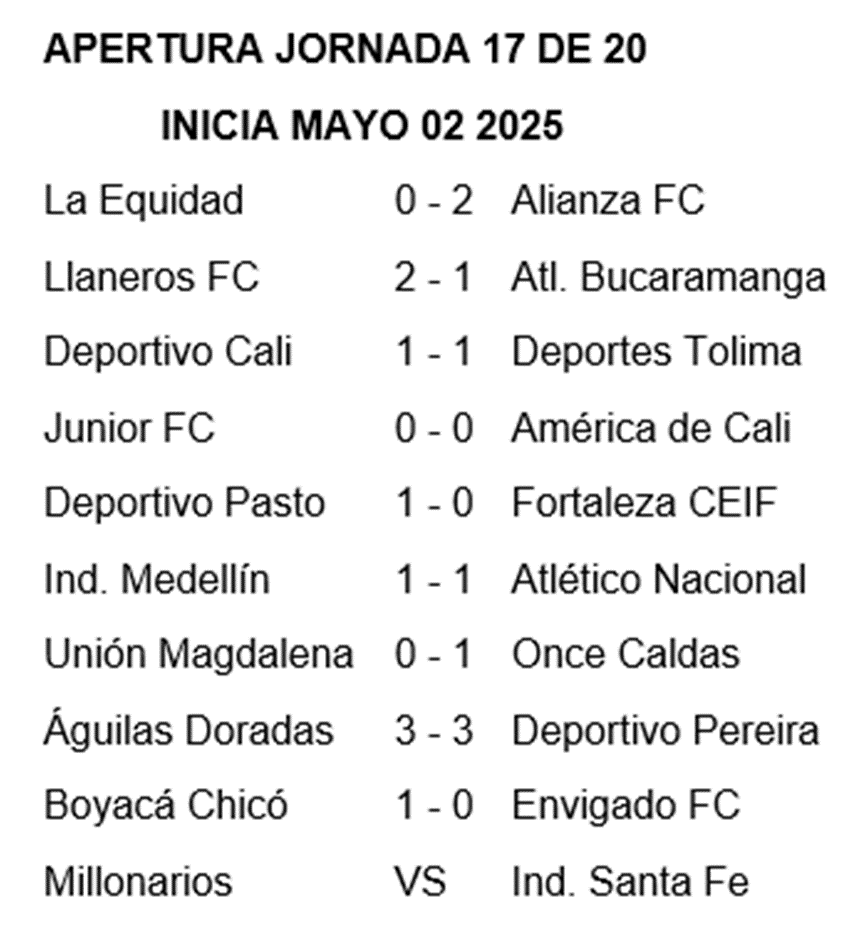 APERTURA JORNADA 17 DE 20

INICIA MAYO 02 2025

| | | |
|---|---|---|
| La Equidad | 0 - 2 | Alianza FC |
| Llaneros FC | 2 - 1 | Atl. Bucaramanga |
| Deportivo Cali | 1 - 1 | Deportes Tolima |
| Junior FC | 0 - 0 | América de Cali |
| Deportivo Pasto | 1 - 0 | Fortaleza CEIF |
| Ind. Medellín | 1 - 1 | Atlético Nacional |
| Unión Magdalena | 0 - 1 | Once Caldas |
| Águilas Doradas | 3 - 3 | Deportivo Pereira |
| Boyacá Chicó | 1 - 0 | Envigado FC |
| Millonarios | VS | Ind. Santa Fe |